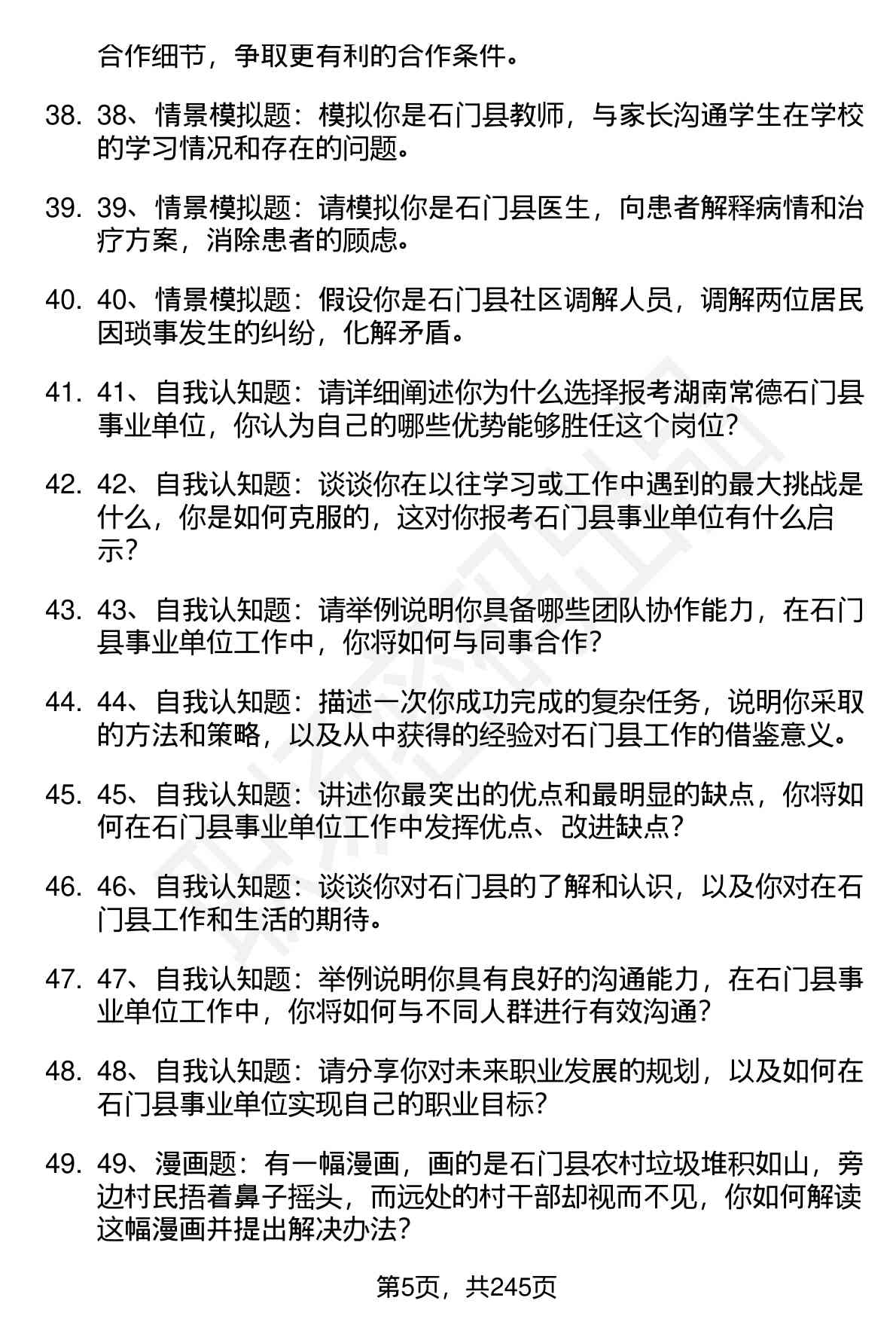 合作细节，争取更有利的合作条件。

38. 38、情景模拟题：模拟你是石门县教师，与家长沟通学生在学校的学习情况和存在的问题。

39. 39、情景模拟题：请模拟你是石门县医生，向患者解释病情和治疗方案，消除患者的顾虑。

40. 40、情景模拟题：假设你是石门县社区调解人员，调解两位居民因琐事发生的纠纷，化解矛盾。

41. 41、自我认知题：请详细阐述你为什么选择报考湖南常德石门县事业单位，你认为自己的哪些优势能够胜任这个岗位？

42. 42、自我认知题：谈谈你在以往学习或工作中遇到的最大挑战是什么，你是如何克服的，这对你报考石门县事业单位有什么启示？

43. 43、自我认知题：请举例说明你具备哪些团队协作能力，在石门县事业单位工作中，你将如何与同事合作？

44. 44、自我认知题：描述一次你成功完成的复杂任务，说明你采取的方法和策略，以及从中获得的经验对石门县工作的借鉴意义。

45. 45、自我认知题：讲述你最突出的优点和最明显的缺点，你将如何在石门县事业单位工作中发挥优点、改进缺点？

46. 46、自我认知题：谈谈你对石门县的了解和认识，以及你对在石门县工作和生活的期待。

47. 47、自我认知题：举例说明你具有良好的沟通能力，在石门县事业单位工作中，你将如何与不同人群进行有效沟通？

48. 48、自我认知题：请分享你对未来职业发展的规划，以及如何在石门县事业单位实现自己的职业目标？

49. 49、漫画题：有一幅漫画，画的是石门县农村垃圾堆积如山，旁边村民捂着鼻子摇头，而远处的村干部却视而不见，你如何解读这幅漫画并提出解决办法？

第5页，共245页